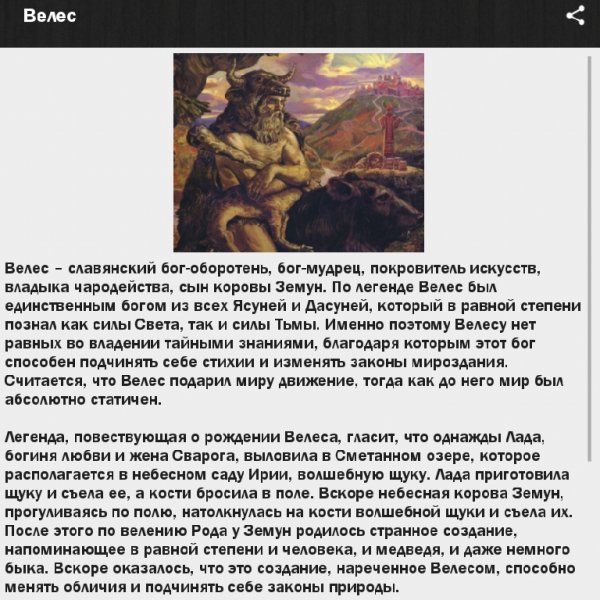 Велес

Велес – славянский бог-оборотень, бог-мудрец, покровитель искусств, владыка чародейства, сын коровы Земун. По легенде Велес был единственным богом из всех Ясуней и Дасуней, который в равной степени познал как силы Света, так и силы Тьмы. Именно поэтому Велесу нет равных во владении тайными знаниями, благодаря которым этот бог способен подчинять себе стихии и изменять законы мироздания. Считается, что Велес подарил миру движение, тогда как до него мир был абсолютно статичен.

Легенда, повествующая о рождении Велеса, гласит, что однажды Лада, богиня любви и жена Сварога, выловила в Сметанном озере, которое располагается в небесном саду Ирии, волшебную щуку. Лада приготовила щуку и съела ее, а кости бросила в поле. Вскоре небесная корова Земун, прогуливаясь по полю, натолкнулась на кости волшебной щуки и съела их. После этого по велению Рода у Земун родилось странное создание, напоминающее в равной степени и человека, и медведя, и даже немного быка. Вскоре оказалось, что это создание, нареченное Велесом, способно менять обличия и подчинять себе законы природы.